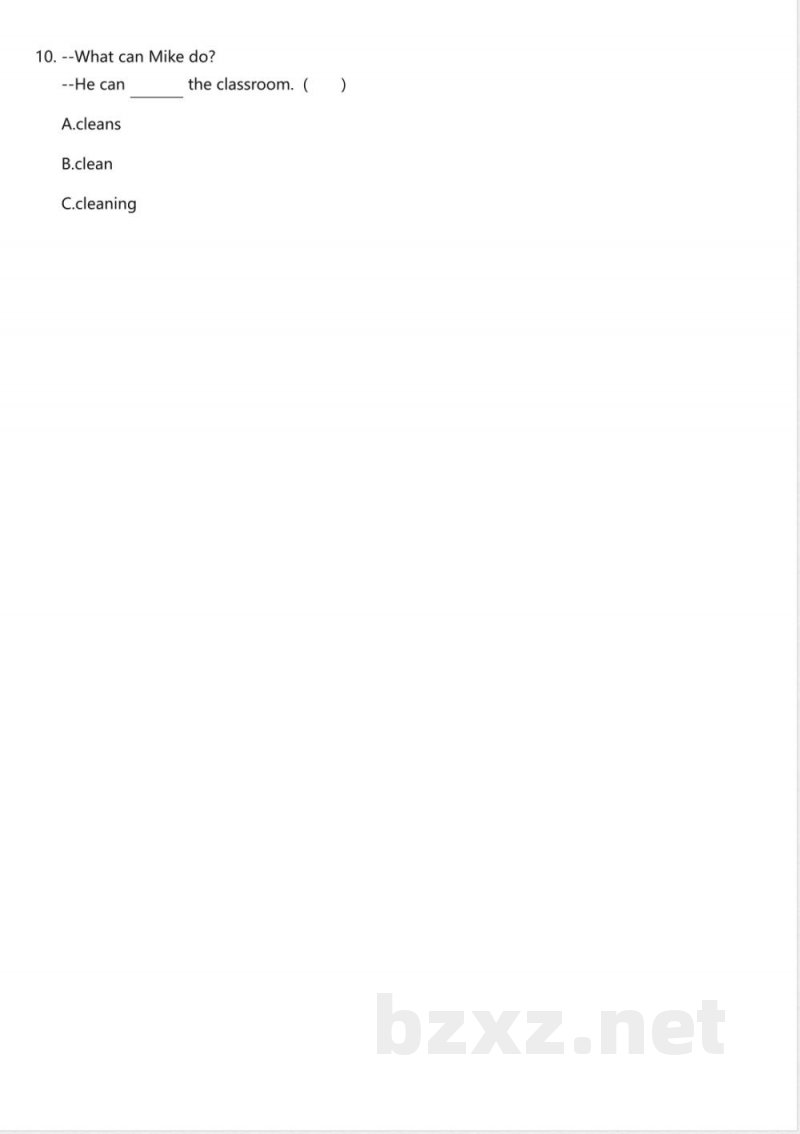 10. --What can Mike do?
--He can ____ the classroom. (　　)

A.cleans

B.clean

C.cleaning

bzxz.net